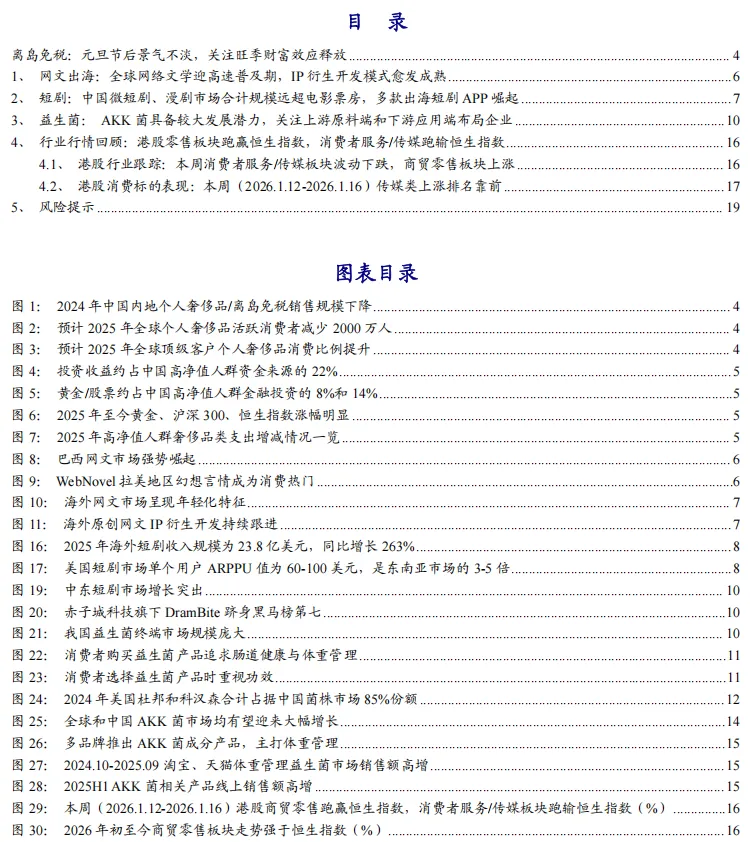 目 录

离岛免税：元旦节后景气不淡，关注旺季财富效应释放 4
1、 网文出海：全球网络文学迎高速普及期，IP 衍生开发模式愈发成熟 6
2、 短剧：中国微短剧、漫剧市场合计规模远超电影票房，多款出海短剧 APP 崛起 7
3、 益生菌：AKK 菌具备较大发展潜力，关注上游原料端和下游应用端布局企业 10
4、 行业行情回顾：港股零售板块跑赢恒生指数，消费者服务/传媒跑输恒生指数 16
4.1、 港股行业跟踪：本周消费者服务/传媒板块波动下跌，商贸零售板块上涨 16
4.2、 港股消费标的表现：本周（2026.1.12-2026.1.16）传媒类上涨排名靠前 17
5、 风险提示 19

图表目录

图 1： 2024 年中国内地个人奢侈品/离岛免税销售规模下降 4
图 2： 预计 2025 年全球个人奢侈品活跃消费者减少 2000 万人 4
图 3： 预计 2025 年全球顶级客户个人奢侈品消费比例提升 4
图 4： 投资收益约占中国高净值人群资金来源的 22% 5
图 5： 黄金/股票约占中国高净值人群金融投资的 8%和 14% 5
图 6： 2025 年至今黄金、沪深 300、恒生指数涨幅明显 5
图 7： 2025 年高净值人群奢侈品类支出增减情况一览 5
图 8： 巴西网文市场强势崛起 6
图 9： WebNovel 拉美地区幻想言情成为消费热门 6
图 10： 海外网文市场呈现年轻化特征 7
图 11： 海外原创网文 IP 衍生开发持续跟进 7
图 16： 2025 年海外短剧收入规模为 23.8 亿美元，同比增长 263% 8
图 17： 美国短剧市场单个用户 ARPPU 值为 60-100 美元，是东南亚市场的 3-5 倍 8
图 19： 中东短剧市场增长突出 10
图 20： 赤子城科技旗下 DramBite 跻身黑马榜第七 10
图 21： 我国益生菌终端市场规模庞大 10
图 22： 消费者购买益生菌产品追求肠道健康与体重管理 11
图 23： 消费者选择益生菌产品时重视功效 11
图 24： 2024 年美国杜邦和科汉森合计占据中国菌株市场 85%份额 12
图 25： 全球和中国 AKK 菌市场均有望迎来大幅增长 14
图 26： 多品牌推出 AKK 菌成分产品，主打体重管理 15
图 27： 2024.10-2025.09 淘宝、天猫体重管理益生菌市场销售额高增 15
图 28： 2025H1 AKK 菌相关产品线上销售额高增 15
图 29： 本周（2026.1.12-2026.1.16）港股商贸零售跑赢恒生指数，消费者服务/传媒板块跑输恒生指数（%） 16
图 30： 2026 年初至今商贸零售板块走势强于恒生指数（%） 16